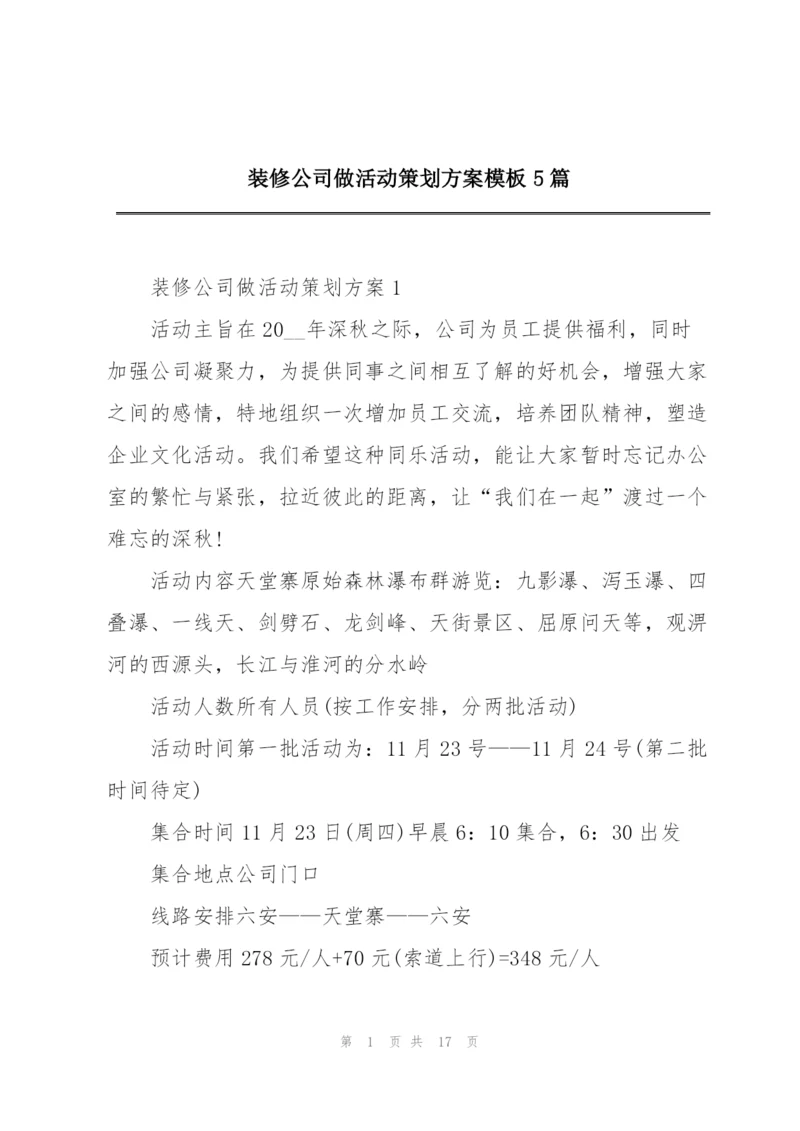 装修公司做活动策划方案模板5篇

装修公司做活动策划方案1

活动主旨在20__年深秋之际，公司为员工提供福利，同时加强公司凝聚力，为提供同事之间相互了解的好机会，增强大家之间的感情，特地组织一次增加员工交流，培养团队精神，塑造企业文化活动。我们希望这种同乐活动，能让大家暂时忘记办公室的繁忙与紧张，拉近彼此的距离，让“我们在一起”渡过一个难忘的深秋!

活动内容天堂寨原始森林瀑布群游览：九影瀑、泻玉瀑、四叠瀑、一线天、剑劈石、龙剑峰、天街景区、屈原问天等，观淠河的西源头，长江与淮河的分水岭

活动人数所有人员(按工作安排，分两批活动)

活动时间第一批活动为：11月23号——11月24号(第二批时间待定)

集合时间11月23日(周四)早晨6：10集合，6：30出发

集合地点公司门口

线路安排六安——天堂寨——六安

预计费用278元/人+70元(索道上行)=348元/人

第 1 页 共 17 页